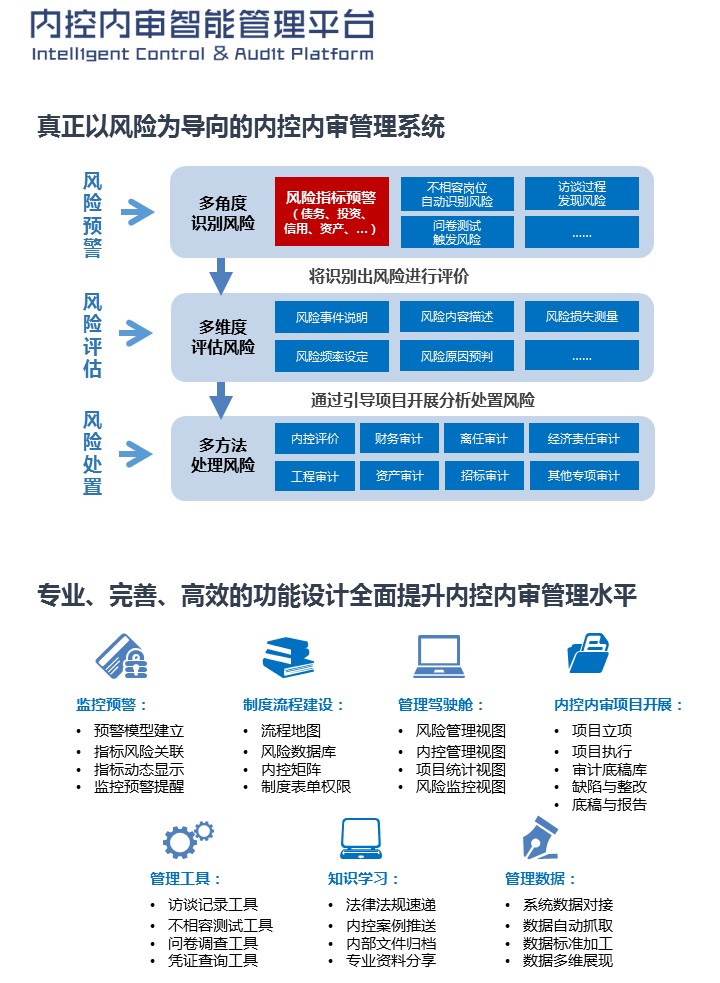 内控内审智能管理平台
Intelligent Control & Audit Platform

真正以风险为导向的内控内审管理系统

风险预警

多角度识别风险

风险指标预警（债务、投资、信用、资产、...）

不相容岗位自动识别风险

访谈过程发现风险

问卷测试触发风险

......

将识别出风险进行评价

风险评估

多维度评估风险

风险事件说明

风险内容描述

风险损失测量

风险频率设定

风险原因预判

......

通过引导项目开展分析处置风险

风险处置

多方法处理风险

内控评价

财务审计

离任审计

经济责任审计

工程审计

资产审计

招标审计

其他专项审计

专业、完善、高效的功能设计全面提升内控内审管理水平

监控预警：
• 预警模型建立
• 指标风险关联
• 指标动态显示
• 监控预警提醒

制度流程建设：
• 流程地图
• 风险数据库
• 内控矩阵
• 制度表单权限

管理驾驶舱：
• 风险管理视图
• 内控管理视图
• 项目统计视图
• 风险监控视图

内控内审项目开展：
• 项目立项
• 项目执行
• 审计底稿库
• 缺陷与整改
• 底稿与报告

管理工具：
• 访谈记录工具
• 不相容测试工具
• 问卷调查工具
• 凭证查询工具

知识学习：
• 法律法规速递
• 内控案例推送
• 内部文件归档
• 专业资料分享

管理数据：
• 系统数据对接
• 数据自动抓取
• 数据标准加工
• 数据多维展现